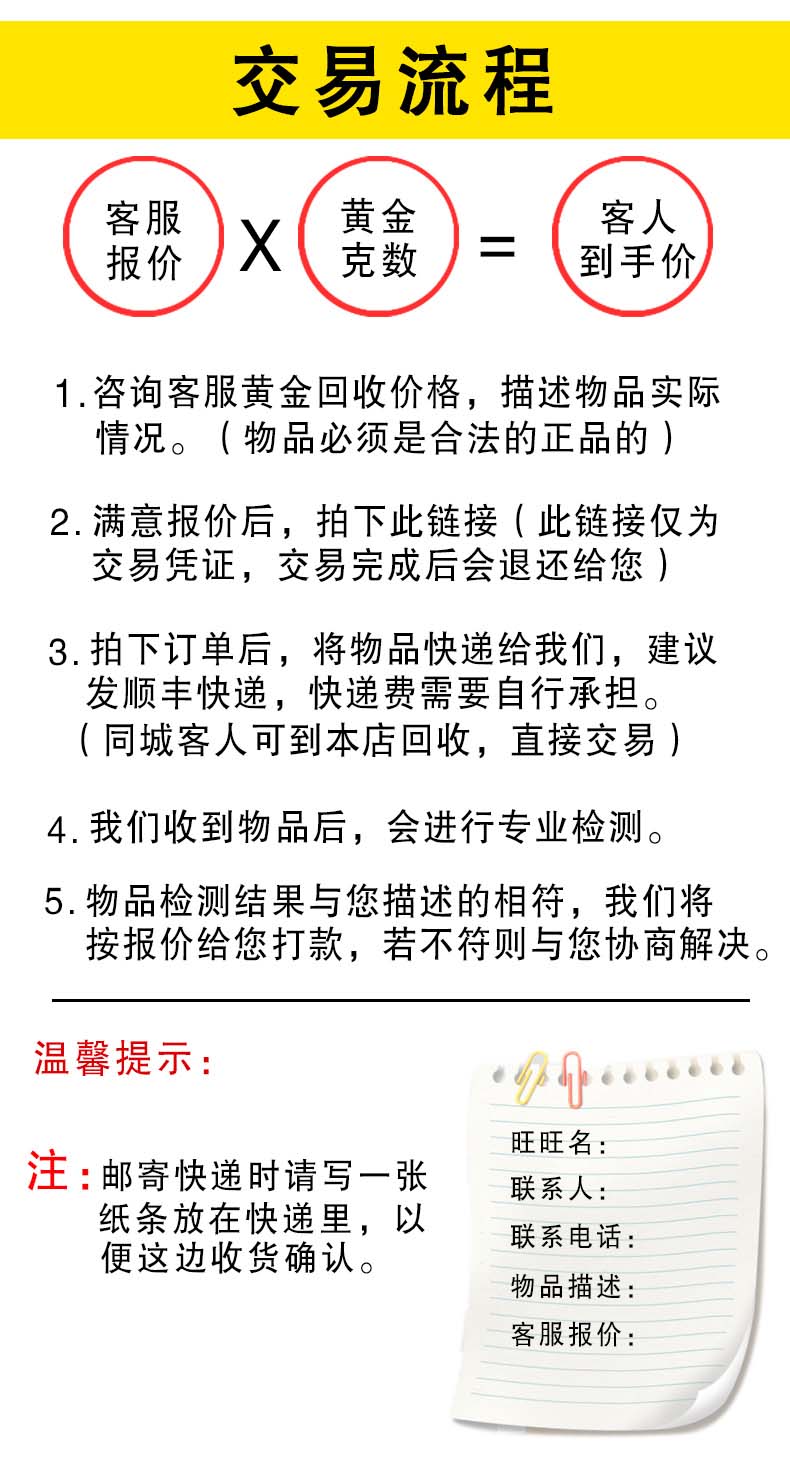 交易流程

客服报价 X 黄金克数 = 客人到手价

1.咨询客服黄金回收价格，描述物品实际情况。（物品必须是合法的正品的）

2.满意报价后，拍下此链接（此链接仅为交易凭证，交易完成后会退还给您）

3.拍下订单后，将物品快递给我们，建议发顺丰快递，快递费需要自行承担。（同城客人可到本店回收，直接交易）

4.我们收到物品后，会进行专业检测。

5.物品检测结果与您描述的相符，我们将按报价给您打款，若不符则与您协商解决。

温馨提示:

注：邮寄快递时请写一张纸条放在快递里，以便这边收货确认。

旺旺名:
联系人:
联系电话:
物品描述:
客服报价: